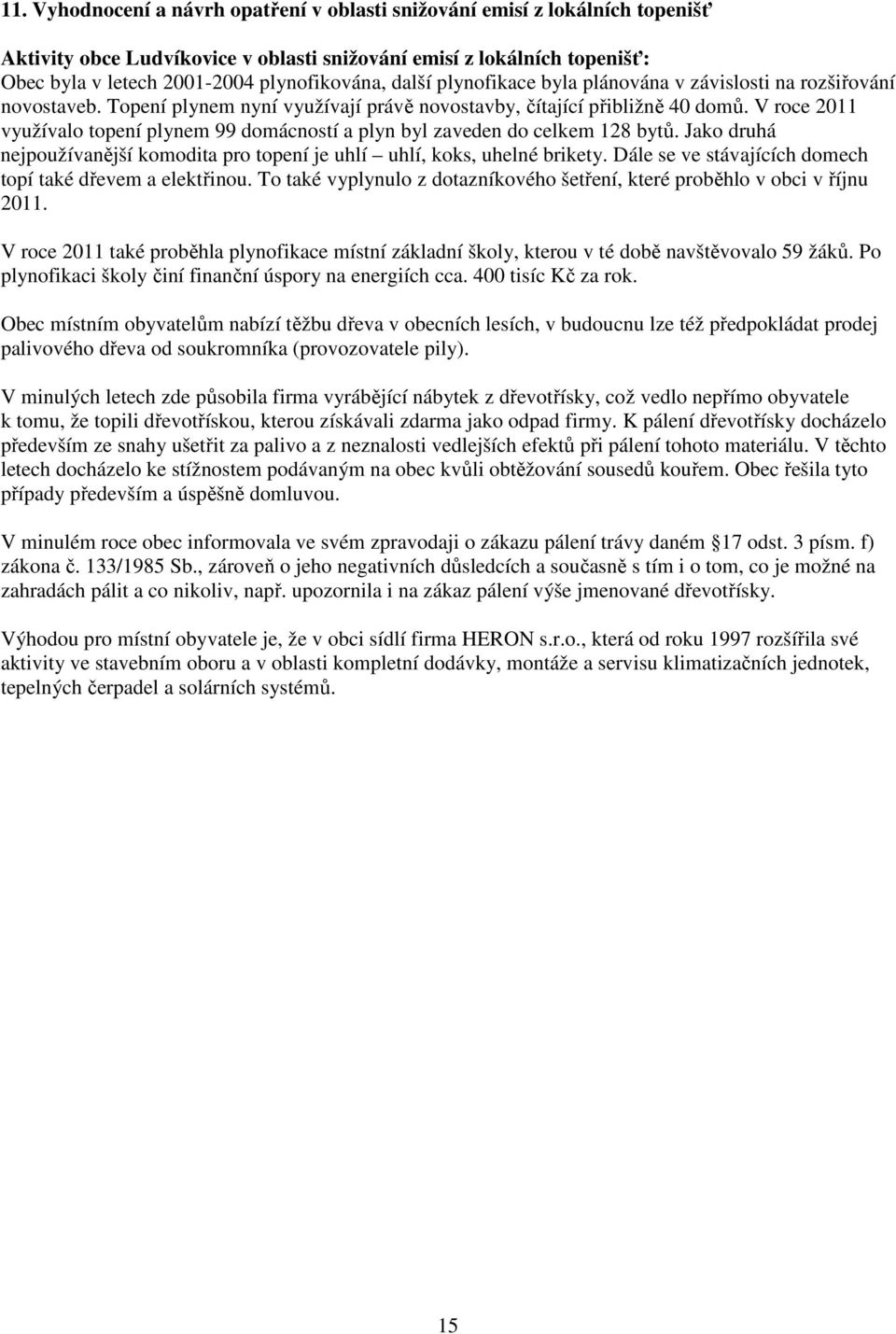 11. Vyhodnocení a návrh opatření v oblasti snižování emisí z lokálních topenišť

Aktivity obce Ludvíkovice v oblasti snižování emisí z lokálních topenišť:
Obec byla v letech 2001-2004 plynofikována, další plynofikace byla plánována v závislosti na rozšiřování novostaveb. Topení plynem nyní využívají právě novostavby, čítající přibližně 40 domů. V roce 2011 využívalo topení plynem 99 domácností a plyn byl zaveden do celkem 128 bytů. Jako druhá nejpoužívanější komodita pro topení je uhlí – uhlí, koks, uhelné brikety. Dále se ve stávajících domech topí také dřevem a elektřinou. To také vyplynulo z dotazníkového šetření, které proběhlo v obci v říjnu 2011.

V roce 2011 také proběhla plynofikace místní základní školy, kterou v té době navštěvovalo 59 žáků. Po plynofikaci školy činí finanční úspory na energiích cca. 400 tisíc Kč za rok.

Obec místním obyvatelům nabízí těžbu dřeva v obecních lesích, v budoucnu lze též předpokládat prodej palivového dřeva od soukromníka (provozovatele pily).

V minulých letech zde působila firma vyrábějící nábytek z dřevotřísky, což vedlo nepřímo obyvatele k tomu, že topili dřevotřískou, kterou získávali zdarma jako odpad firmy. K pálení dřevotřísky docházelo především ze snahy ušetřit za palivo a z neznalosti vedlejších efektů při pálení tohoto materiálu. V těchto letech docházelo ke stížnostem podávaným na obec kvůli obtěžování sousedů kouřem. Obec řešila tyto případy především a úspěšně domluvou.

V minulém roce obec informovala ve svém zpravodaji o zákazu pálení trávy daném §17 odst. 3 písm. f) zákona č. 133/1985 Sb., zároveň o jeho negativních důsledcích a současně s tím i o tom, co je možné na zahradách pálit a co nikoliv, např. upozornila i na zákaz pálení výše jmenované dřevotřísky.

Výhodou pro místní obyvatele je, že v obci sídlí firma HERON s.r.o., která od roku 1997 rozšířila své aktivity ve stavebním oboru a v oblasti kompletní dodávky, montáže a servisu klimatizačních jednotek, tepelných čerpadel a solárních systémů.

15